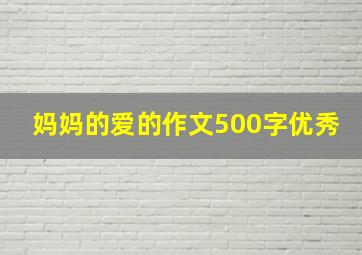 妈妈的爱的作文500字优秀